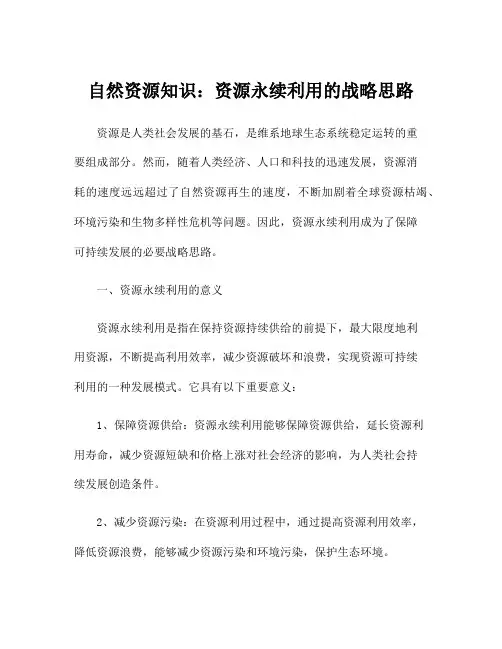 自然资源知识：资源永续利用的战略思路

资源是人类社会发展的基石，是维系地球生态系统稳定运转的重要组成部分。然而，随着人类经济、人口和科技的迅速发展，资源消耗的速度远远超过了自然资源再生的速度，不断加剧着全球资源枯竭、环境污染和生物多样性危机等问题。因此，资源永续利用成为了保障可持续发展的必要战略思路。

一、资源永续利用的意义

资源永续利用是指在保持资源持续供给的前提下，最大限度地利用资源，不断提高利用效率，减少资源破坏和浪费，实现资源可持续利用的一种发展模式。它具有以下重要意义：

1、保障资源供给：资源永续利用能够保障资源供给，延长资源利用寿命，减少资源短缺和价格上涨对社会经济的影响，为人类社会持续发展创造条件。

2、减少资源污染：在资源利用过程中，通过提高资源利用效率，降低资源浪费，能够减少资源污染和环境污染，保护生态环境。